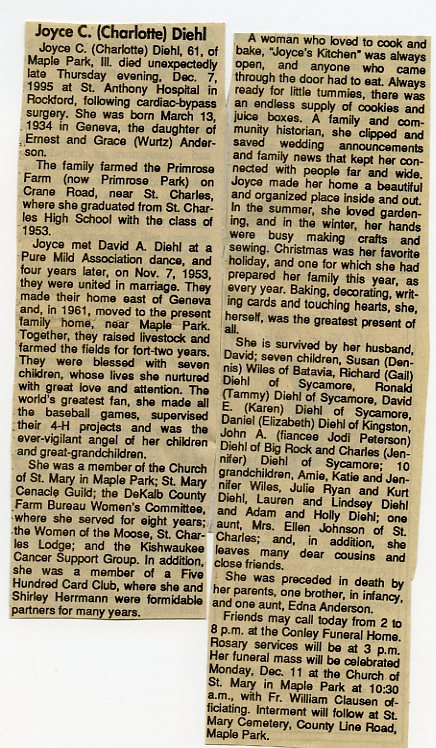 Joyce C. (Charlotte) Diehl

Joyce C. (Charlotte) Diehl, 61, of Maple Park, Ill. died unexpectedly late Thursday evening, Dec. 7, 1995 at St. Anthony Hospital in Rockford, following cardiac-bypass surgery. She was born March 13, 1934 in Geneva, the daughter of Ernest and Grace (Wurtz) Anderson.

The family farmed the Primrose Farm (now Primrose Park) on Crane Road, near St. Charles, where she graduated from St. Charles High School with the class of 1953.

Joyce met David A. Diehl at a Pure Mild Association dance, and four years later, on Nov. 7, 1953, they were united in marriage. They made their home east of Geneva and, in 1961, moved to the present family home, near Maple Park. Together, they raised livestock and farmed the fields for fort-two years. They were blessed with seven children, whose lives she nurtured with great love and attention. The world's greatest fan, she made all the baseball games, supervised their 4-H projects and was the ever-vigilant angel of her children and great-grandchildren.

She was a member of the Church of St. Mary in Maple Park; St. Mary Cenacle Guild; the DeKalb County Farm Bureau Women's Committee, where she served for eight years; the Women of the Moose, St. Charles Lodge; and the Kishwaukee Cancer Support Group. In addition, she was a member of a Five Hundred Card Club, where she and Shirley Herrmann were formidable partners for many years.

A woman who loved to cook and bake, "Joyce's Kitchen" was always open, and anyone who came through the door had to eat. Always ready for little tummies, there was an endless supply of cookies and juice boxes. A family and community historian, she clipped and saved wedding announcements and family news that kept her connected with people far and wide. Joyce made her home a beautiful and organized place inside and out. In the summer, she loved gardening, and in the winter, her hands were busy making crafts and sewing. Christmas was her favorite holiday, and one for which she had prepared her family this year, as every year. Baking, decorating, writing cards and touching hearts, she, herself, was the greatest present of all.

She is survived by her husband, David; seven children, Susan (Dennis) Wiles of Batavia, Richard (Gail) Diehl of Sycamore, Ronald (Tammy) Diehl of Sycamore, David E. (Karen) Diehl of Sycamore, Daniel (Elizabeth) Diehl of Kingston, John A. (fiancee Jodi Peterson) Diehl of Big Rock and Charles (Jennifer) Diehl of Sycamore; 10 grandchildren, Amie, Katie and Jennifer Wiles, Julie Ryan and Kurt Diehl, Lauren and Lindsey Diehl and Adam and Holly Diehl; one aunt, Mrs. Ellen Johnson of St. Charles; and, in addition, she leaves many dear cousins and close friends.

She was preceded in death by her parents, one brother, in infancy, and one aunt, Edna Anderson.

Friends may call today from 2 to 8 p.m. at the Conley Funeral Home. Rosary services will be at 3 p.m. Her funeral mass will be celebrated Monday, Dec. 11 at the Church of St. Mary in Maple Park at 10:30 a.m., with Fr. William Clausen officiating. Interment will follow at St. Mary Cemetery, County Line Road, Maple Park.